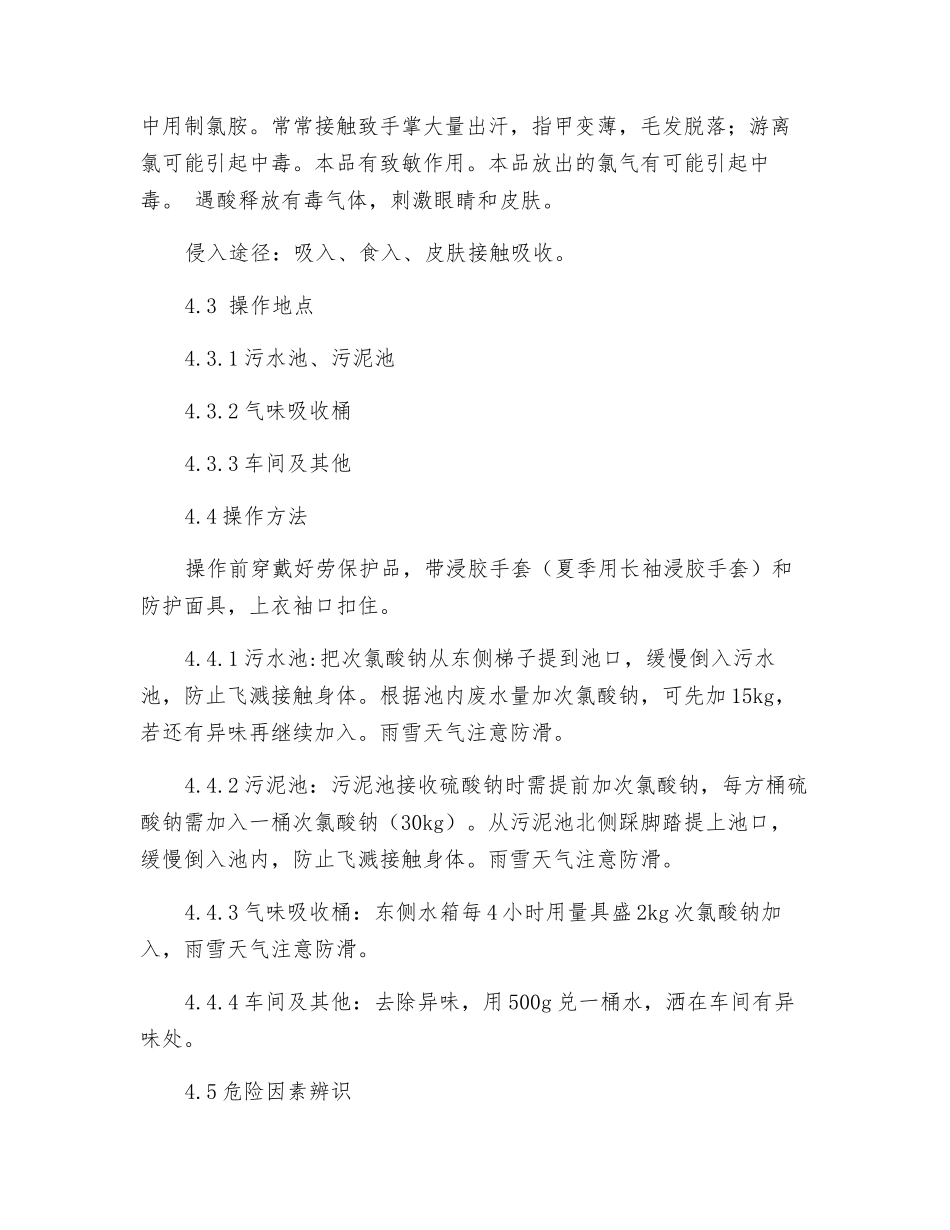 中用制氯胺。常常接触致手掌大量出汗，指甲变薄，毛发脱落；游离氯可能引起中毒。本品有致敏作用。本品放出的氯气有可能引起中毒。 遇酸释放有毒气体，刺激眼睛和皮肤。

侵入途径：吸入、食入、皮肤接触吸收。

4.3 操作地点

4.3.1污水池、污泥池

4.3.2气味吸收桶

4.3.3车间及其他

4.4操作方法

操作前穿戴好劳保护品，带浸胶手套（夏季用长袖浸胶手套）和防护面具，上衣袖口扣住。

4.4.1污水池:把次氯酸钠从东侧梯子提到池口，缓慢倒入污水池，防止飞溅接触身体。根据池内废水量加次氯酸钠，可先加15kg，若还有异味再继续加入。雨雪天气注意防滑。

4.4.2污泥池：污泥池接收硫酸钠时需提前加次氯酸钠，每方桶硫酸钠需加入一桶次氯酸钠（30kg）。从污泥池北侧踩脚踏提上池口，缓慢倒入池内，防止飞溅接触身体。雨雪天气注意防滑。

4.4.3气味吸收桶：东侧水箱每4小时用量具盛2kg次氯酸钠加入，雨雪天气注意防滑。

4.4.4车间及其他：去除异味，用500g兑一桶水，洒在车间有异味处。

4.5危险因素辨识